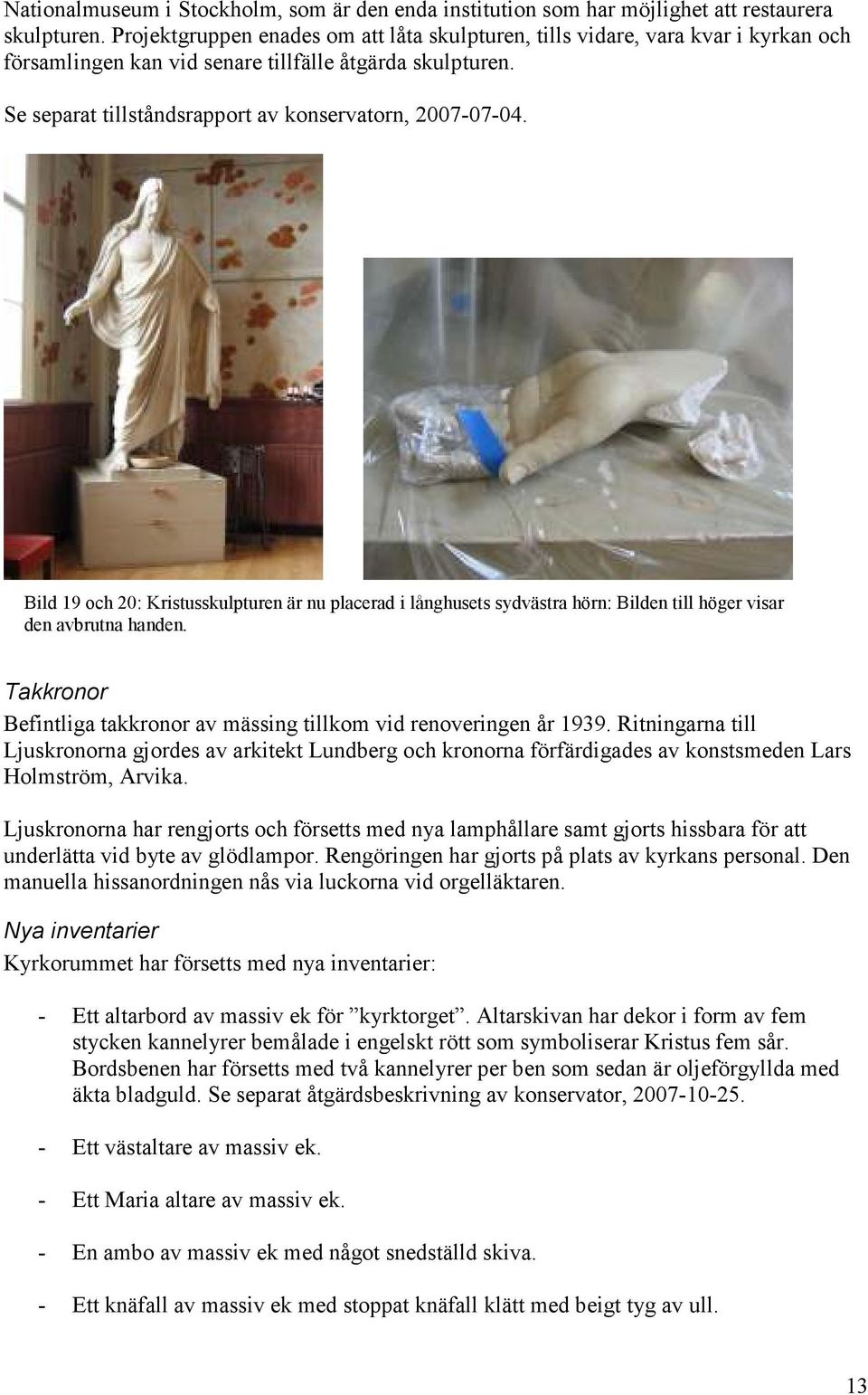 Nationalmuseum i Stockholm, som är den enda institution som har möjlighet att restaurera skulpturen. Projektgruppen enades om att låta skulpturen, tills vidare, vara kvar i kyrkan och församlingen kan vid senare tillfälle åtgärda skulpturen.

Se separat tillståndsrapport av konservatorn, 2007-07-04.

Bild 19 och 20: Kristusskulpturen är nu placerad i långhusets sydvästra hörn: Bilden till höger visar den avbrutna handen.

Takkronor

Befintliga takkronor av mässing tillkom vid renoveringen år 1939. Ritningarna till Ljuskronorna gjordes av arkitekt Lundberg och kronorna förfärdigades av konstsmeden Lars Holmström, Arvika.

Ljuskronorna har rengjorts och försetts med nya lamphållare samt gjorts hissbara för att underlätta vid byte av glödlampor. Rengöringen har gjorts på plats av kyrkans personal. Den manuella hissanordningen nås via luckorna vid orgelläktaren.

Nya inventarier

Kyrkorummet har försetts med nya inventarier:

- Ett altarbord av massiv ek för ”kyrktorget”. Altarskivan har dekor i form av fem stycken kannelyrer bemålade i engelskt rött som symboliserar Kristus fem sår. Bordsbenen har försetts med två kannelyrer per ben som sedan är oljeförgyllda med äkta bladguld. Se separat åtgärdsbeskrivning av konservator, 2007-10-25.

- Ett västaltare av massiv ek.

- Ett Maria altare av massiv ek.

- En ambo av massiv ek med något snedställd skiva.

- Ett knäfall av massiv ek med stoppat knäfall klätt med beigt tyg av ull.

13